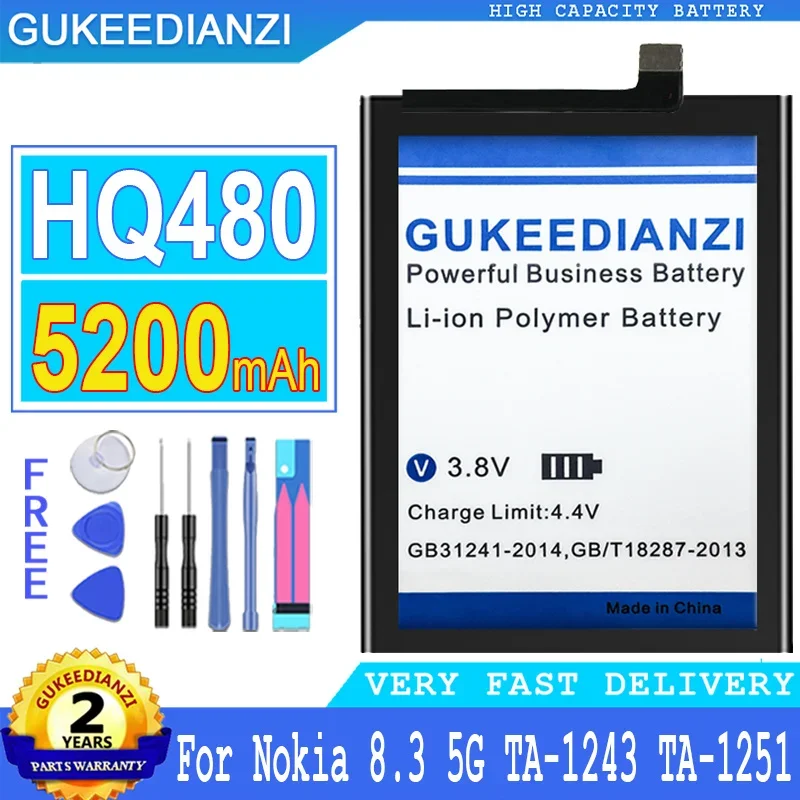 GUKEEDIANZI

HIGH CAPACITY BATTERY

HQ480

5200mAh

FREE

GUKEEDIANZI
Powerful Business Battery
Li-ion Polymer Battery

V 3.8V

Charge Limit:4.4V

GB31241-2014,GB/T18287-2013

Made in China

VERY FAST DELIVERY

GUKEEDIANZI
2
YEARS
PARTS WARRANTY

For Nokia 8.3 5G TA-1243 TA-1251